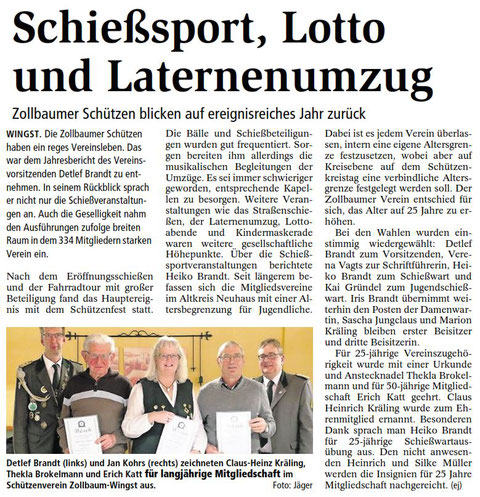 Schießsport, Lotto und Laternenumzug

Zollbaumer Schützen blicken auf ereignisreiches Jahr zurück

WINGST. Die Zollbaumer Schützen haben ein reges Vereinsleben. Das war dem Jahresbericht des Vereinsvorsitzenden Detlef Brandt zu entnehmen. In seinem Rückblick sprach er nicht nur die Schießveranstaltungen an. Auch die Geselligkeit nahm den Ausführungen zufolge breiten Raum in dem 334 Mitgliedern starken Verein ein.

Nach dem Eröffnungsschießen und der Fahrradtour mit großer Beteiligung fand das Hauptereignis mit dem Schützenfest statt.

Die Bälle und Schießbeteiligungen wurden gut frequentiert. Sorgen bereiten ihm allerdings die musikalischen Begleitungen der Umzüge. Es sei immer schwieriger geworden, entsprechende Kapellen zu besorgen. Weitere Veranstaltungen wie das Straßenschießen, der Laternenumzug, Lottoabende und Kindermaskerade waren weitere gesellschaftliche Höhepunkte. Über die Schießsportveranstaltungen berichtete Heiko Brandt. Seit längerem befassen sich die Mitgliedsvereine im Altkreis Neuhaus mit einer Altersbegrenzung für Jugendliche.

Dabei ist es jedem Verein überlassen, intern eine eigene Altersgrenze festzusetzen, wobei aber auf Kreisebene auf dem Schützenkreistag eine verbindliche Altersgrenze festgelegt werden soll. Der Zollbaumer Verein entschied für sich, das Alter auf 25 Jahre zu erhöhen.

Bei den Wahlen wurden einstimmig wiedergewählt: Detlef Brandt zum Vorsitzenden, Verena Vagts zur Schriftführerin, Heiko Brandt zum Schießwart und Kai Gründel zum Jugendschießwart. Iris Brandt übernimmt weiterhin den Posten der Damenwartin, Sascha Jungclaus und Marion Kräling bleiben erster Beisitzer und dritte Beisitzerin.

Für 25-jährige Vereinszugehörigkeit wurde mit einer Urkunde und Anstecknadel Thekla Brokelmann und für 50-jährige Mitgliedschaft Erich Katt geehrt. Claus Heinrich Kräling wurde zum Ehrenmitglied ernannt. Besonderen Dank sprach man Heiko Brandt für 25-jährige Schießwartausübung aus. Den nicht anwesenden Heinrich und Silke Müller werden die Insignien für 25 Jahre Mitgliedschaft nachgereicht. (ej)

Detlef Brandt (links) und Jan Kohrs (rechts) zeichneten Claus-Heinz Kräling, Thekla Brokelmann und Erich Katt für langjährige Mitgliedschaft im Schützenverein Zollbaum-Wingst aus. Foto: Jäger